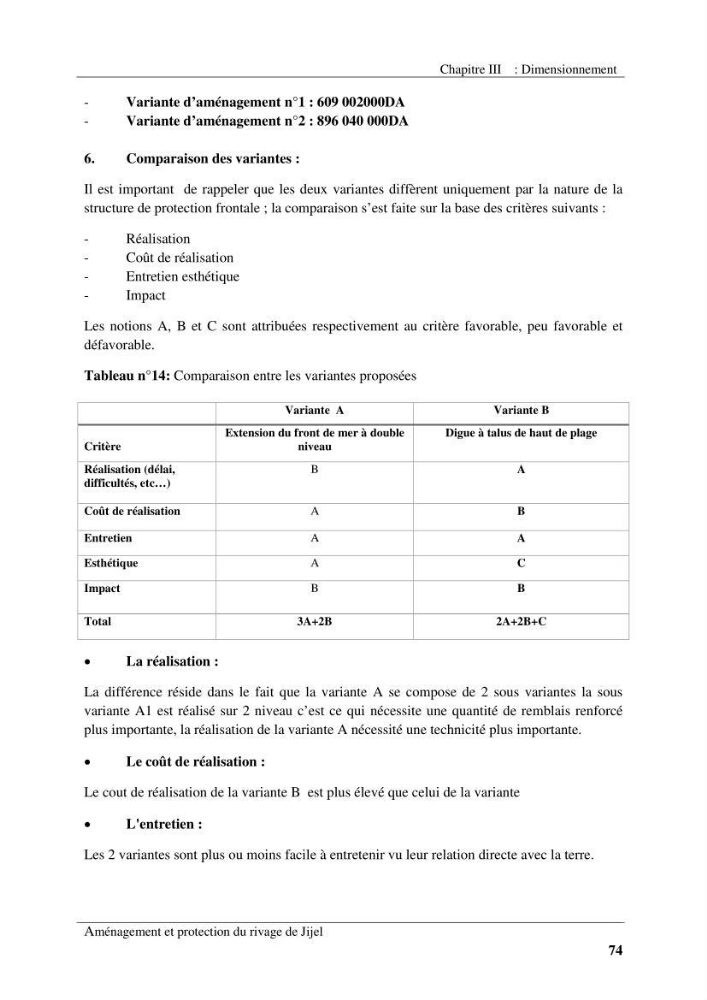 Chapitre III : Dimensionnement

- Variante d'aménagement n°1 : 609 002000DA
- Variante d'aménagement n°2 : 896 040 000DA

6. Comparaison des variantes :

Il est important de rappeler que les deux variantes diffèrent uniquement par la nature de la structure de protection frontale ; la comparaison s'est faite sur la base des critères suivants :

- Réalisation
- Coût de réalisation
- Entretien esthétique
- Impact

Les notions A, B et C sont attribuées respectivement au critère favorable, peu favorable et défavorable.

Tableau n°14: Comparaison entre les variantes proposées

| | Variante A | Variante B |
|---|---|---|
| Critère | Extension du front de mer à double niveau | Digue à talus de haut de plage |
| Réalisation (délai, difficultés, etc…) | B | A |
| Coût de réalisation | A | B |
| Entretien | A | A |
| Esthétique | A | C |
| Impact | B | B |
| Total | 3A+2B | 2A+2B+C |

• La réalisation :

La différence réside dans le fait que la variante A se compose de 2 sous variantes la sous variante A1 est réalisé sur 2 niveau c'est ce qui nécessite une quantité de remblais renforcé plus importante, la réalisation de la variante A nécessité une technicité plus importante.

• Le coût de réalisation :

Le cout de réalisation de la variante B est plus élevé que celui de la variante

• L'entretien :

Les 2 variantes sont plus ou moins facile à entretenir vu leur relation directe avec la terre.

Aménagement et protection du rivage de Jijel

74